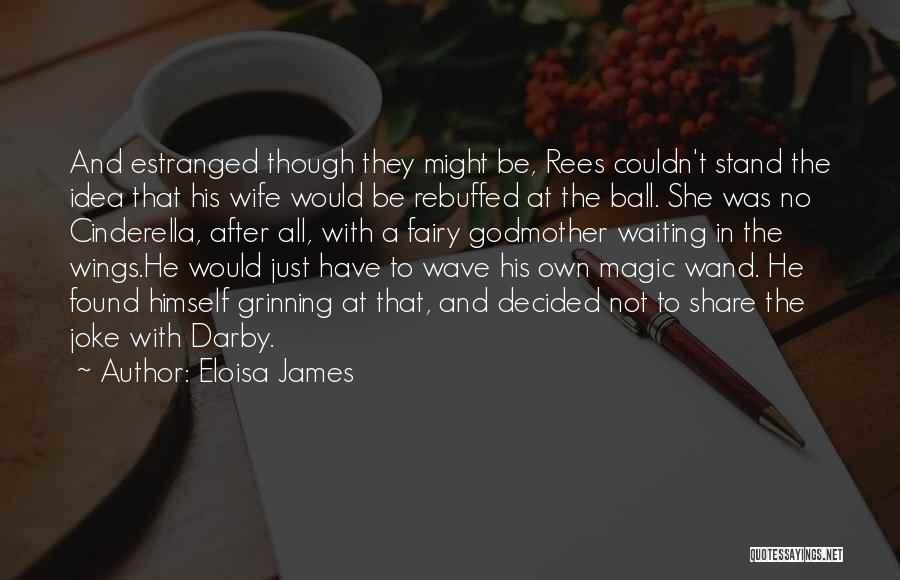 And estranged though they might be, Rees couldn't stand the idea that his wife would be rebuffed at the ball. She was no Cinderella, after all, with a fairy godmother waiting in the wings.He would just have to wave his own magic wand. He found himself grinning at that, and decided not to share the joke with Darby.

~ Author: Eloisa James

QUOTESSAYINGS.NET